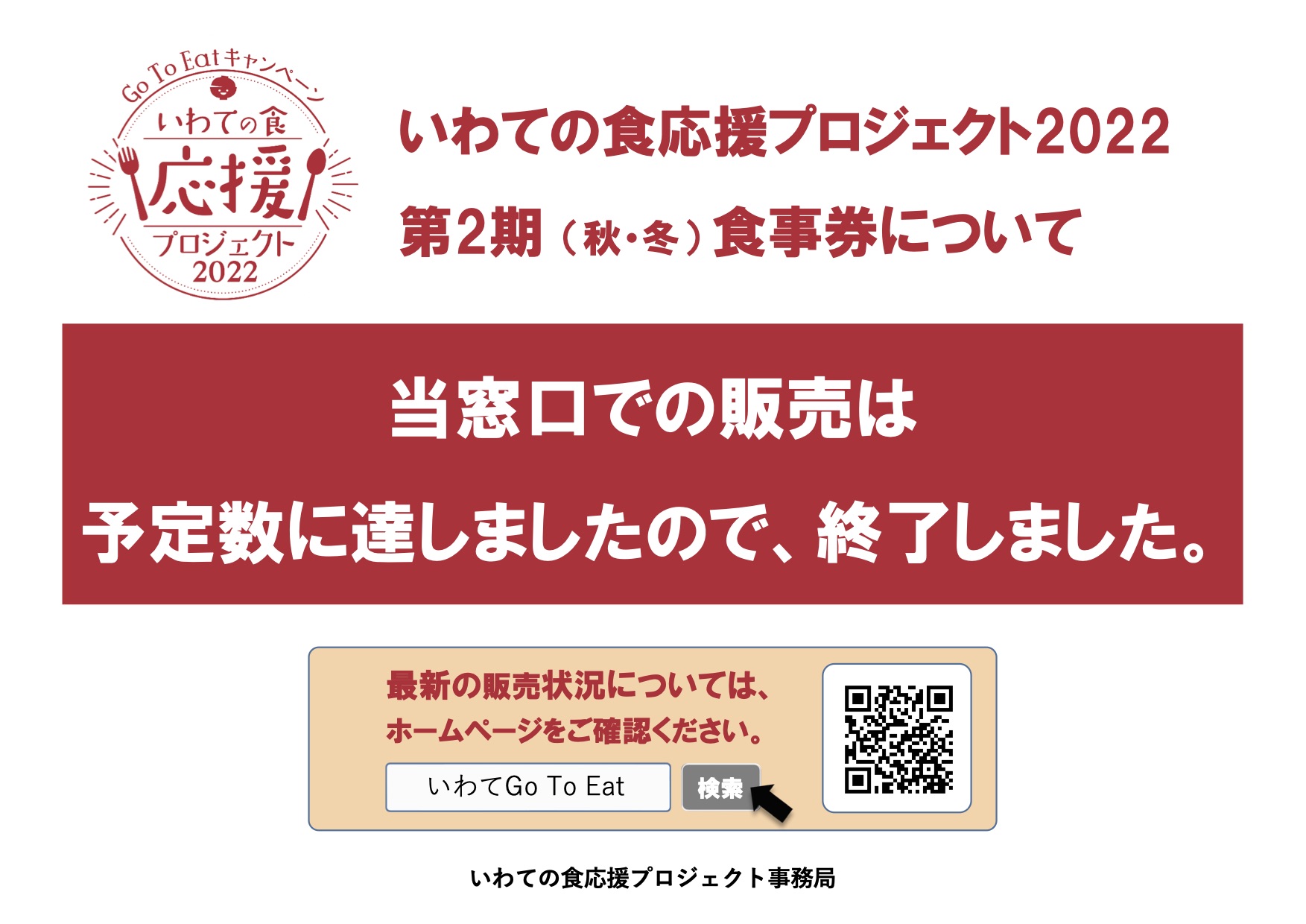 Go To Eatキャンペーン
いわての食
応援
プロジェクト
2022

いわての食応援プロジェクト2022
第2期（秋・冬）食事券について

当窓口での販売は
予定数に達しましたので、終了しました。

最新の販売状況については、
ホームページをご確認ください。

いわてGo To Eat
検索

いわての食応援プロジェクト事務局